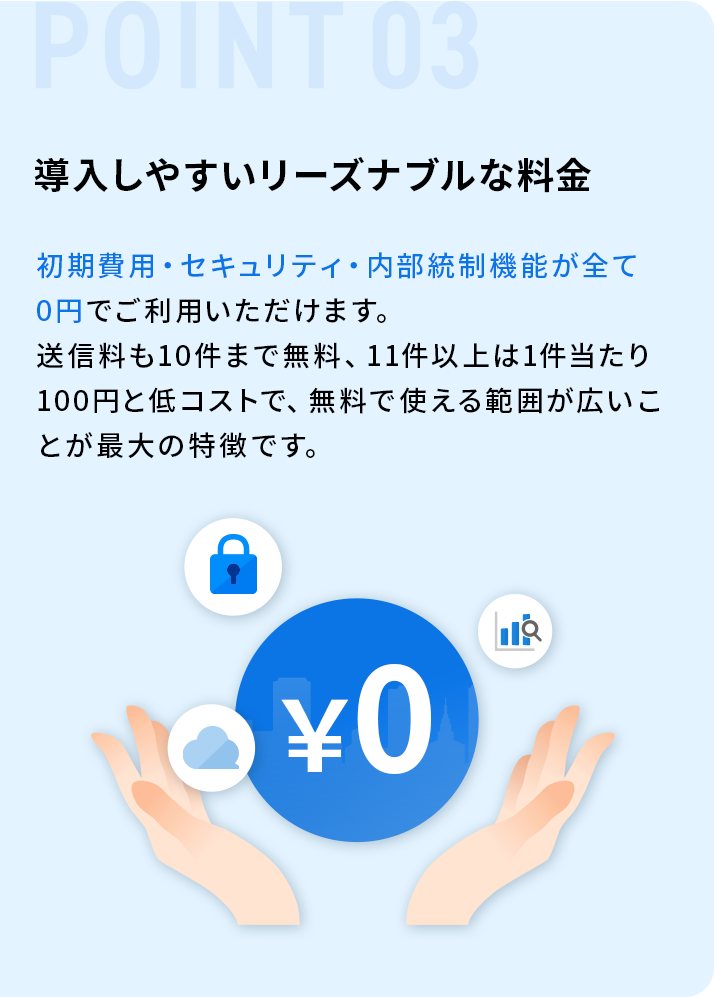 POINT 03

導入しやすいリーズナブルな料金

初期費用・セキュリティ・内部統制機能が全て0円でご利用いただけます。
送信料も10件まで無料、11件以上は1件当たり100円と低コストで、無料で使える範囲が広いことが最大の特徴です。

¥0